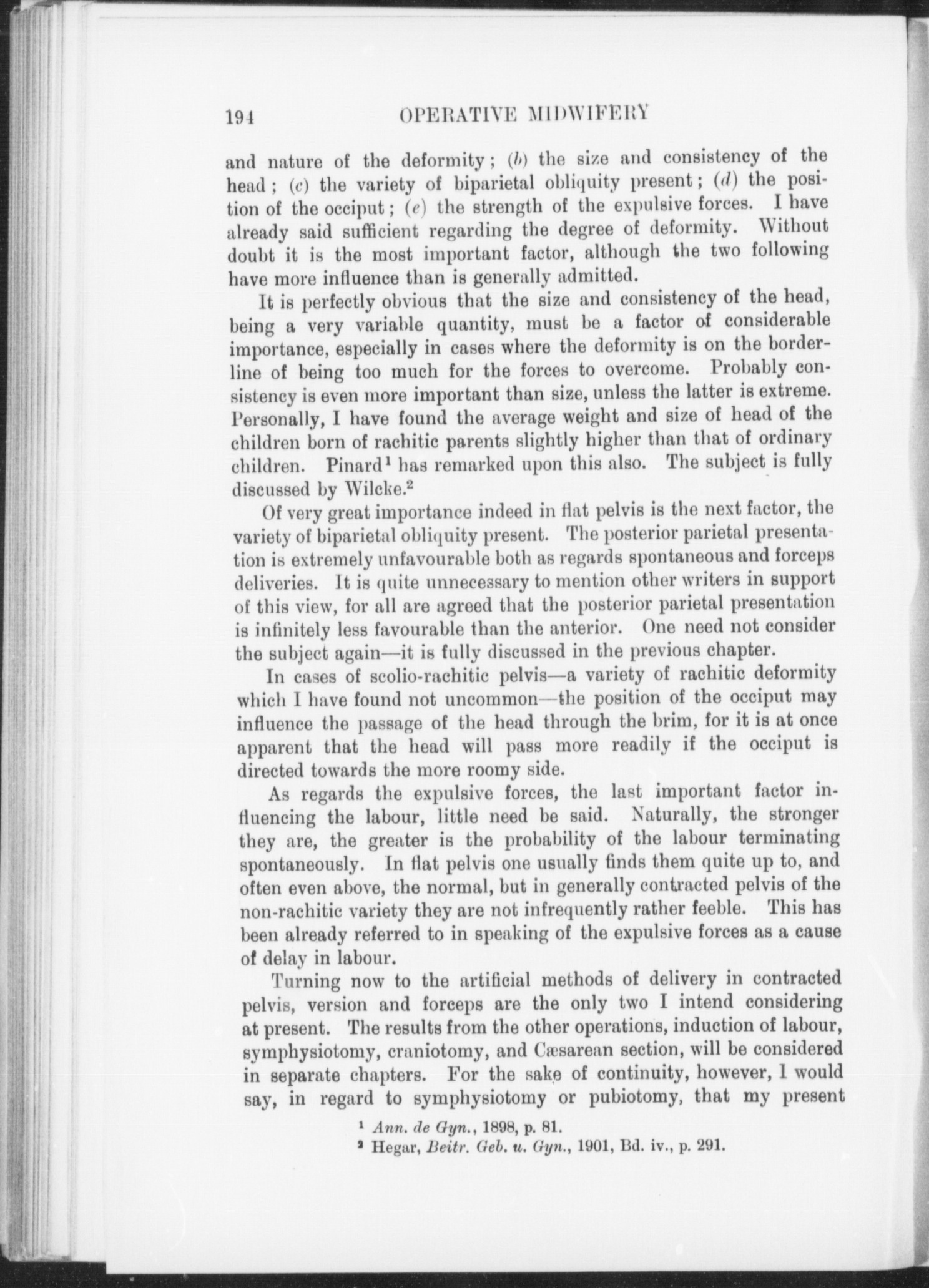 194 OPERATIVE MIDWIFERY

and nature of the deformity; (b) the size and consistency of the head; (c) the variety of biparietal obliquity present; (d) the position of the occiput; (e) the strength of the expulsive forces. I have already said sufficient regarding the degree of deformity. Without doubt it is the most important factor, although the two following have more influence than is generally admitted.

It is perfectly obvious that the size and consistency of the head, being a very variable quantity, must be a factor of considerable importance, especially in cases where the deformity is on the borderline of being too much for the forces to overcome. Probably consistency is even more important than size, unless the latter is extreme. Personally, I have found the average weight and size of head of the children born of rachitic parents slightly higher than that of ordinary children. Pinard$^1$ has remarked upon this also. The subject is fully discussed by Wilcke.$^2$

Of very great importance indeed in flat pelvis is the next factor, the variety of biparietal obliquity present. The posterior parietal presentation is extremely unfavourable both as regards spontaneous and forceps deliveries. It is quite unnecessary to mention other writers in support of this view, for all are agreed that the posterior parietal presentation is infinitely less favourable than the anterior. One need not consider the subject again—it is fully discussed in the previous chapter.

In cases of scolio-rachitic pelvis—a variety of rachitic deformity which I have found not uncommon—the position of the occiput may influence the passage of the head through the brim, for it is at once apparent that the head will pass more readily if the occiput is directed towards the more roomy side.

As regards the expulsive forces, the last important factor influencing the labour, little need be said. Naturally, the stronger they are, the greater is the probability of the labour terminating spontaneously. In flat pelvis one usually finds them quite up to, and often even above, the normal, but in generally contracted pelvis of the non-rachitic variety they are not infrequently rather feeble. This has been already referred to in speaking of the expulsive forces as a cause of delay in labour.

Turning now to the artificial methods of delivery in contracted pelvis, version and forceps are the only two I intend considering at present. The results from the other operations, induction of labour, symphysiotomy, craniotomy, and Cæsarean section, will be considered in separate chapters. For the sake of continuity, however, I would say, in regard to symphysiotomy or pubiotomy, that my present

$^1$ Ann. de Gyn., 1898, p. 81.
$^2$ Hegar, Beitr. Geb. u. Gyn., 1901, Bd. iv., p. 291.